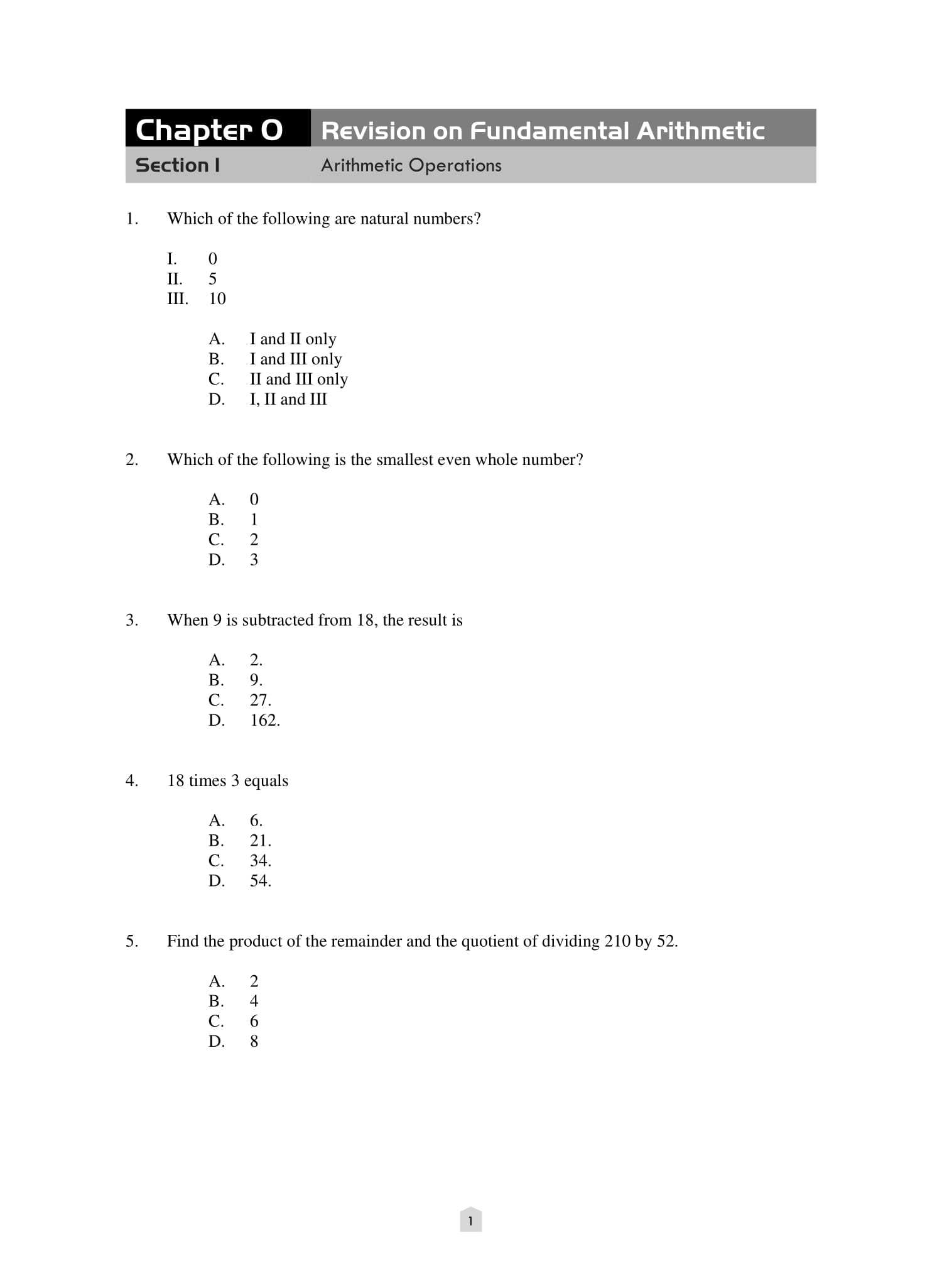 Chapter 0 Revision on Fundamental Arithmetic
Section I Arithmetic Operations

1. Which of the following are natural numbers?

I. 0
II. 5
III. 10

A. I and II only
B. I and III only
C. II and III only
D. I, II and III

2. Which of the following is the smallest even whole number?

A. 0
B. 1
C. 2
D. 3

3. When 9 is subtracted from 18, the result is

A. 2.
B. 9.
C. 27.
D. 162.

4. 18 times 3 equals

A. 6.
B. 21.
C. 34.
D. 54.

5. Find the product of the remainder and the quotient of dividing 210 by 52.

A. 2
B. 4
C. 6
D. 8

1